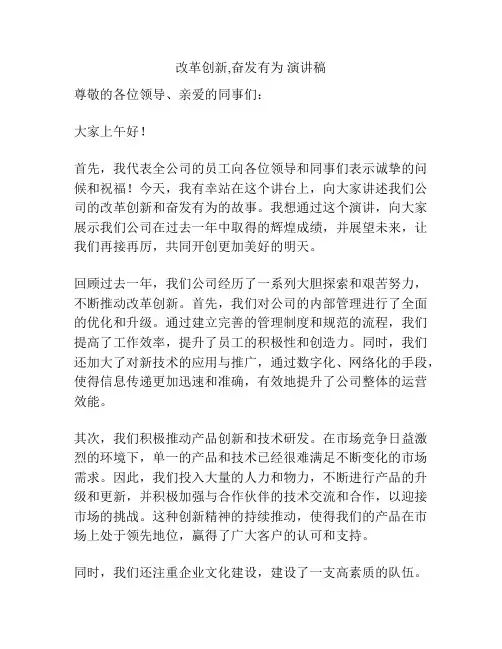 改革创新,奋发有为 演讲稿

尊敬的各位领导、亲爱的同事们：

大家上午好！

首先，我代表全公司的员工向各位领导和同事们表示诚挚的问候和祝福！今天，我有幸站在这个讲台上，向大家讲述我们公司的改革创新和奋发有为的故事。我想通过这个演讲，向大家展示我们公司在过去一年中取得的辉煌成绩，并展望未来，让我们再接再厉，共同开创更加美好的明天。

回顾过去一年，我们公司经历了一系列大胆探索和艰苦努力，不断推动改革创新。首先，我们对公司的内部管理进行了全面的优化和升级。通过建立完善的管理制度和规范的流程，我们提高了工作效率，提升了员工的积极性和创造力。同时，我们还加大了对新技术的应用与推广，通过数字化、网络化的手段，使得信息传递更加迅速和准确，有效地提升了公司整体的运营效能。

其次，我们积极推动产品创新和技术研发。在市场竞争日益激烈的环境下，单一的产品和技术已经很难满足不断变化的市场需求。因此，我们投入大量的人力和物力，不断进行产品的升级和更新，并积极加强与合作伙伴的技术交流和合作，以迎接市场的挑战。这种创新精神的持续推动，使得我们的产品在市场上处于领先地位，赢得了广大客户的认可和支持。

同时，我们还注重企业文化建设，建设了一支高素质的队伍。